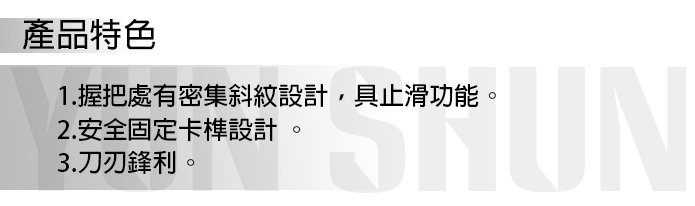 產品特色

YUN SHUN

1.握把處有密集斜紋設計，具止滑功能。
2.安全固定卡榫設計 。
3.刀刃鋒利。